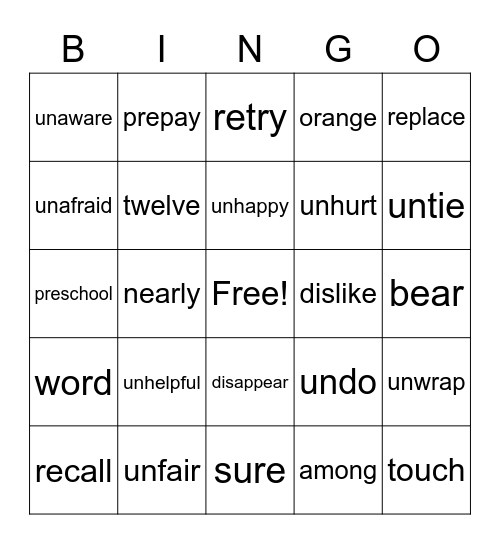 | B | I | N | G | O |
|---|---|---|---|---|
| unaware | prepay | retry | orange | replace |
| unafraid | twelve | unhappy | unhurt | untie |
| preschool | nearly | Free! | dislike | bear |
| word | unhelpful | disappear | undo | unwrap |
| recall | unfair | sure | among | touch |